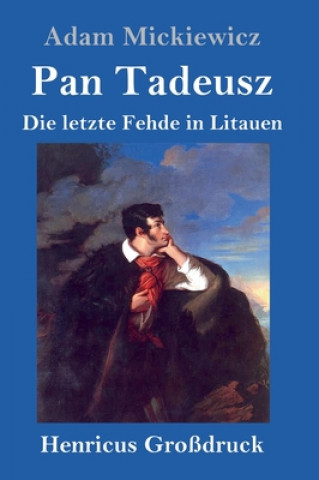 Adam Mickiewicz

Pan Tadeusz

Die letzte Fehde in Litauen

Henricus Großdruck